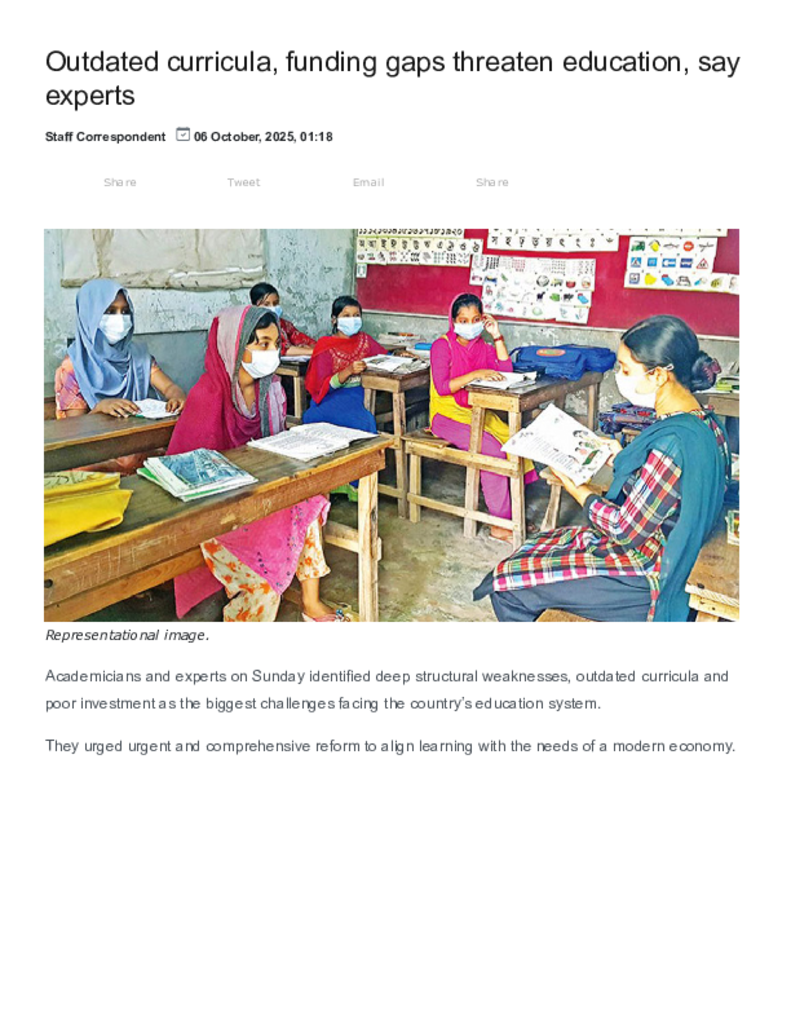 Outdated curricula, funding gaps threaten education, say experts

Staff Correspondent 06 October, 2025, 01:18

Share Tweet Email Share

Representational image.

Academicians and experts on Sunday identified deep structural weaknesses, outdated curricula and poor investment as the biggest challenges facing the country's education system.

They urged urgent and comprehensive reform to align learning with the needs of a modern economy.